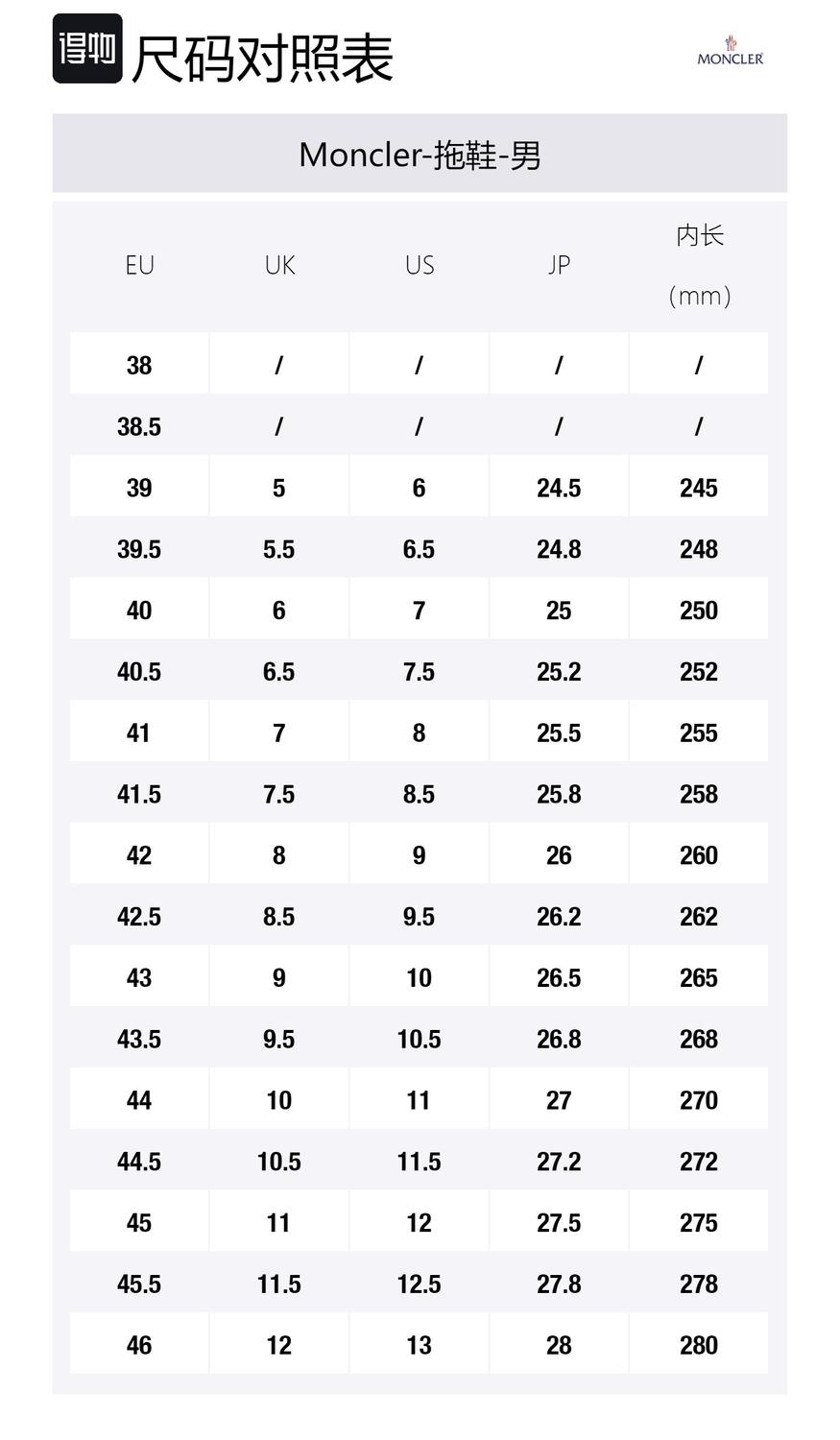 得物 尺码对照表

MONCLER

Moncler-拖鞋-男

| EU | UK | US | JP | 内长 (mm) |
|---|---|---|---|---|
| 38 | / | / | / | / |
| 38.5 | / | / | / | / |
| 39 | 5 | 6 | 24.5 | 245 |
| 39.5 | 5.5 | 6.5 | 24.8 | 248 |
| 40 | 6 | 7 | 25 | 250 |
| 40.5 | 6.5 | 7.5 | 25.2 | 252 |
| 41 | 7 | 8 | 25.5 | 255 |
| 41.5 | 7.5 | 8.5 | 25.8 | 258 |
| 42 | 8 | 9 | 26 | 260 |
| 42.5 | 8.5 | 9.5 | 26.2 | 262 |
| 43 | 9 | 10 | 26.5 | 265 |
| 43.5 | 9.5 | 10.5 | 26.8 | 268 |
| 44 | 10 | 11 | 27 | 270 |
| 44.5 | 10.5 | 11.5 | 27.2 | 272 |
| 45 | 11 | 12 | 27.5 | 275 |
| 45.5 | 11.5 | 12.5 | 27.8 | 278 |
| 46 | 12 | 13 | 28 | 280 |